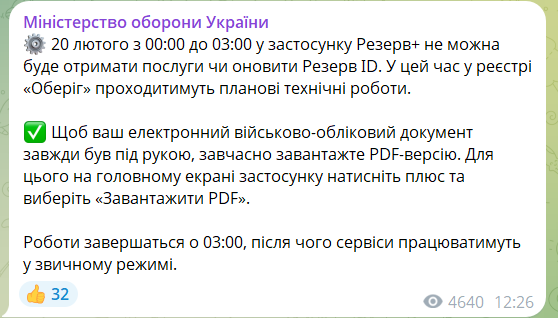 Міністерство оборони України
⚙️ 20 лютого з 00:00 до 03:00 у застосунку Резерв+ не можна буде отримати послуги чи оновити Резерв ID. У цей час у реєстрі «Оберіг» проходитимуть планові технічні роботи.

✅ Щоб ваш електронний військово-обліковий документ завжди був під рукою, завчасно завантажте PDF-версію. Для цього на головному екрані застосунку натисніть плюс та виберіть «Завантажити PDF».

Роботи завершаться о 03:00, після чого сервіси працюватимуть у звичному режимі.

👍 32

4640 12:26